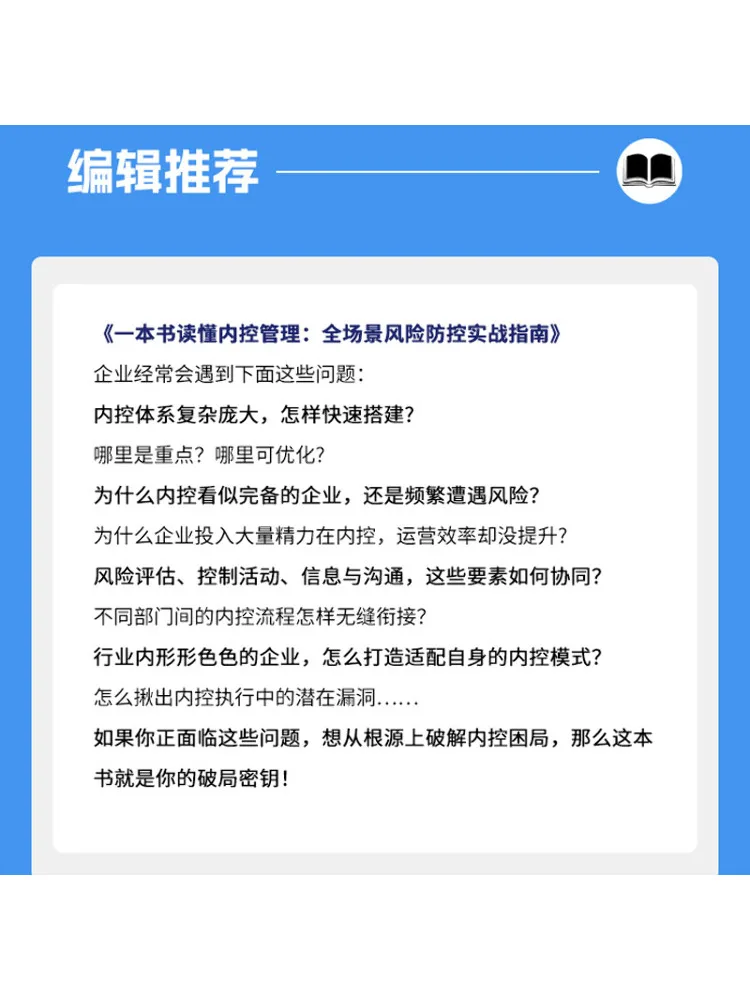 编辑推荐

《一本书读懂内控管理：全场景风险防控实战指南》

企业经常会遇到下面这些问题：

内控体系复杂庞大，怎样快速搭建？

哪里是重点？哪里可优化？

为什么内控看似完备的企业，还是频繁遭遇风险？

为什么企业投入大量精力在内控，运营效率却没提升？

风险评估、控制活动、信息与沟通，这些要素如何协同？

不同部门间的内控流程怎样无缝衔接？

行业内形形色色的企业，怎么打造适配自身的内控模式？

怎么揪出内控执行中的潜在漏洞……

如果你正面临这些问题，想从根源上破解内控困局，那么这本书就是你的破局密钥！